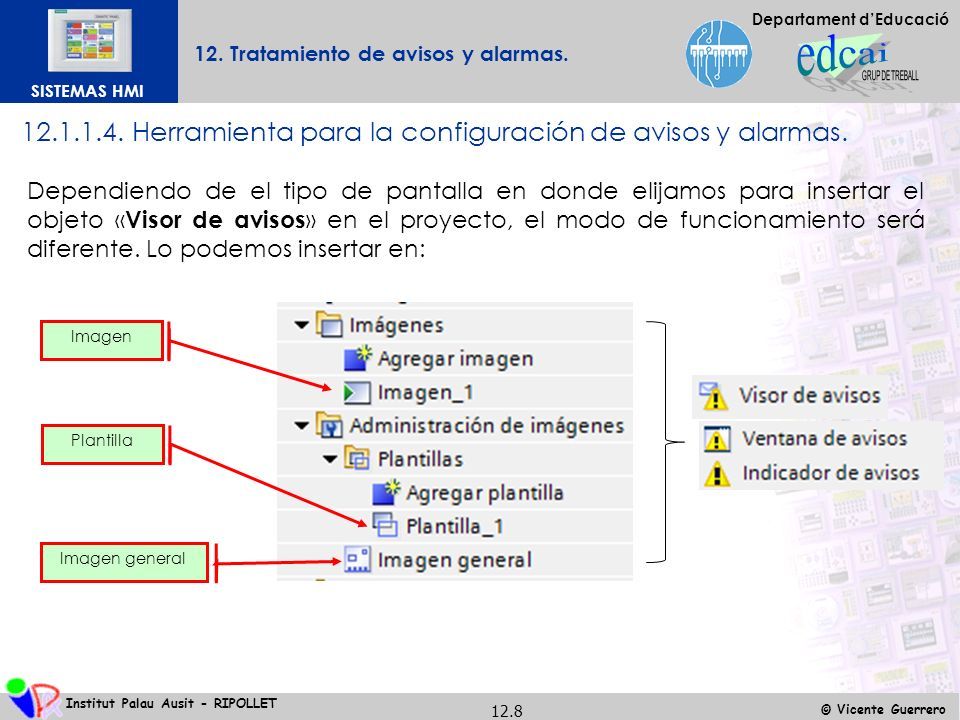 SISTEMAS HMI

12. Tratamiento de avisos y alarmas.

Departament d'Educació

edcai
GRUP DE TREBALL

12.1.1.4. Herramienta para la configuración de avisos y alarmas.

Dependiendo de el tipo de pantalla en donde elijamos para insertar el objeto «Visor de avisos» en el proyecto, el modo de funcionamiento será diferente. Lo podemos insertar en:

Imagen

Plantilla

Imagen general

Imágenes
Agregar imagen
Imagen_1
Administración de imágenes
Plantillas
Agregar plantilla
Plantilla_1
Imagen general

Visor de avisos
Ventana de avisos
Indicador de avisos

Institut Palau Ausit - RIPOLLET

12.8

© Vicente Guerrero